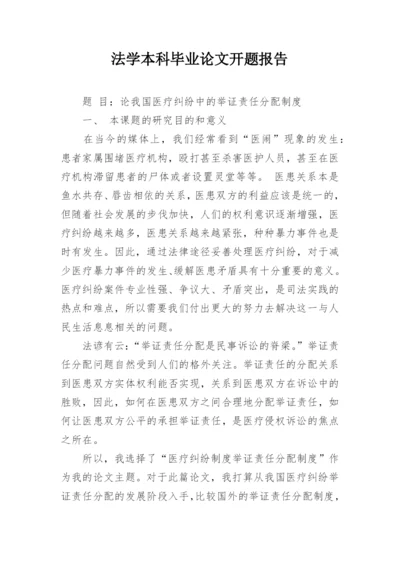 法学本科毕业论文开题报告

题 目：论我国医疗纠纷中的举证责任分配制度

一、 本课题的研究目的和意义

在当今的媒体上，我们经常看到“医闹”现象的发生：患者家属围堵医疗机构，殴打甚至杀害医护人员，甚至在医疗机构滞留患者的尸体或者设置灵堂等等。 医患关系本是鱼水共存、唇齿相依的关系，医患双方的利益应该是统一的，但随着社会发展的步伐加快，人们的权利意识逐渐增强，医疗纠纷越来越多，医患关系越来越紧张，种种暴力事件也是时有发生。因此，通过法律途径妥善处理医疗纠纷，对于减少医疗暴力事件的发生、缓解医患矛盾具有十分重要的意义。医疗纠纷案件专业性强、争议大、矛盾突出，是司法实践的热点和难点，所以需要我们付出更大的努力去解决这一与人民生活息息相关的问题。

法谚有云：“举证责任分配是民事诉讼的脊梁。”举证责任分配问题自然受到人们的格外关注。举证责任的分配关系到医患双方实体权利能否实现，关系到医患双方在诉讼中的胜败，因此，如何在医患双方之间合理地分配举证责任，如何让医患双方公平的承担举证责任，是医疗侵权诉讼的焦点之所在。

所以，我选择了“医疗纠纷制度举证责任分配制度”作为我的论文主题。对于此篇论文，我打算从我国医疗纠纷举证责任分配的发展阶段入手，比较国外的举证责任分配制度，